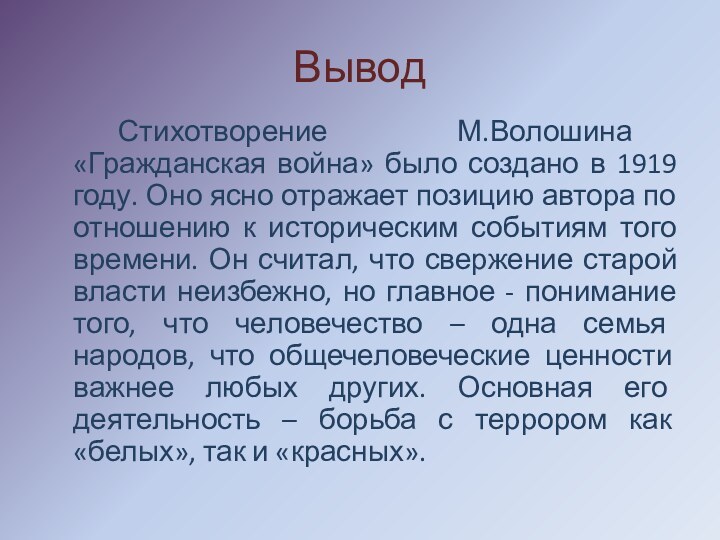 Вывод

Стихотворение М.Волошина «Гражданская война» было создано в 1919 году. Оно ясно отражает позицию автора по отношению к историческим событиям того времени. Он считал, что свержение старой власти неизбежно, но главное - понимание того, что человечество – одна семья народов, что общечеловеческие ценности важнее любых других. Основная его деятельность – борьба с террором как «белых», так и «красных».